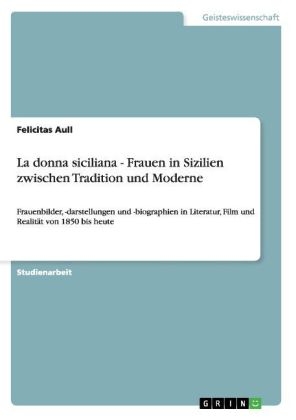 Geisteswissenschaft

Felicitas Aull

La donna siciliana - Frauen in Sizilien zwischen Tradition und Moderne

Frauenbilder, -darstellungen und -biographien in Literatur, Film und Realität von 1850 bis heute

Studienarbeit

GRIN